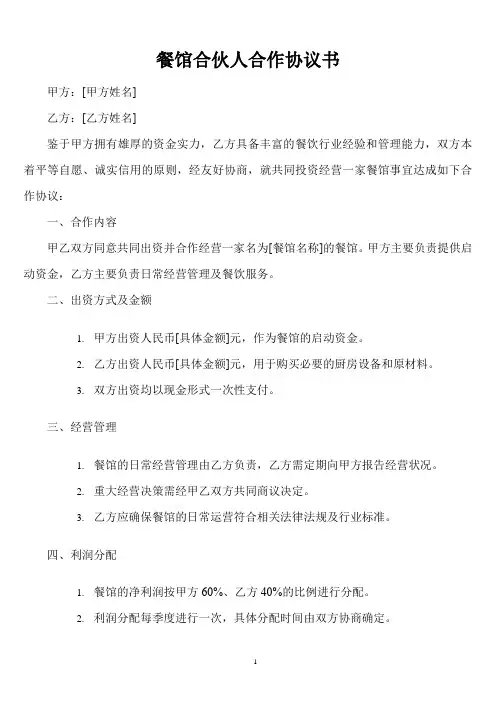 餐馆合伙人合作协议书

甲方：[甲方姓名]

乙方：[乙方姓名]

鉴于甲方拥有雄厚的资金实力，乙方具备丰富的餐饮行业经验和管理能力，双方本着平等自愿、诚实信用的原则，经友好协商，就共同投资经营一家餐馆事宜达成如下合作协议：

一、合作内容

甲乙双方同意共同出资并合作经营一家名为[餐馆名称]的餐馆。甲方主要负责提供启动资金，乙方主要负责日常经营管理及餐饮服务。

二、出资方式及金额

1. 甲方出资人民币[具体金额]元，作为餐馆的启动资金。

2. 乙方出资人民币[具体金额]元，用于购买必要的厨房设备和原材料。

3. 双方出资均以现金形式一次性支付。

三、经营管理

1. 餐馆的日常经营管理由乙方负责，乙方需定期向甲方报告经营状况。

2. 重大经营决策需经甲乙双方共同商议决定。

3. 乙方应确保餐馆的日常运营符合相关法律法规及行业标准。

四、利润分配

1. 餐馆的净利润按甲方 60%、乙方 40%的比例进行分配。

2. 利润分配每季度进行一次，具体分配时间由双方协商确定。

1